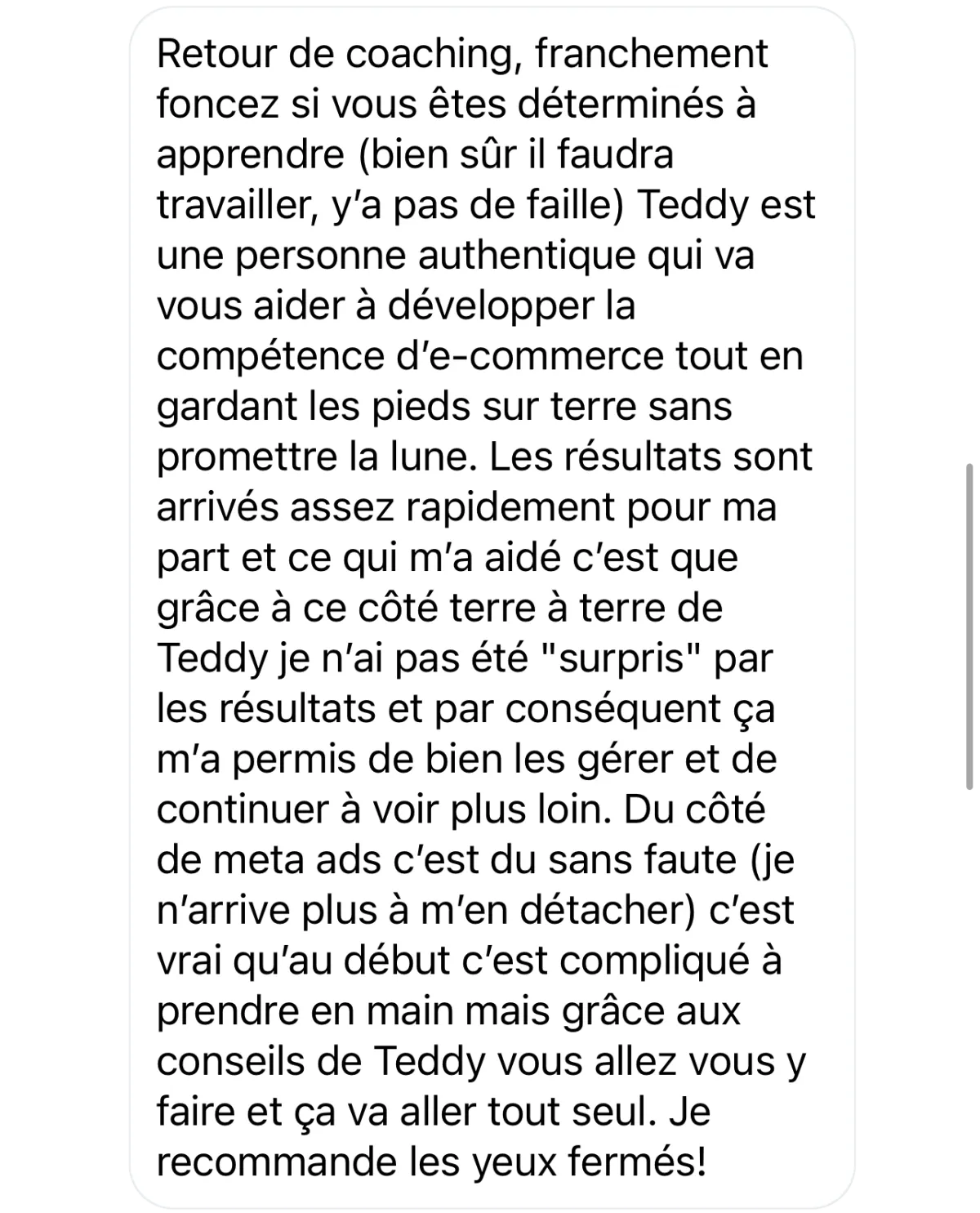 Retour de coaching, franchement foncez si vous êtes déterminés à apprendre (bien sûr il faudra travailler, y'a pas de faille) Teddy est une personne authentique qui va vous aider à développer la compétence d'e-commerce tout en gardant les pieds sur terre sans promettre la lune. Les résultats sont arrivés assez rapidement pour ma part et ce qui m'a aidé c'est que grâce à ce côté terre à terre de Teddy je n'ai pas été "surpris" par les résultats et par conséquent ça m'a permis de bien les gérer et de continuer à voir plus loin. Du côté de meta ads c'est du sans faute (je n'arrive plus à m'en détacher) c'est vrai qu'au début c'est compliqué à prendre en main mais grâce aux conseils de Teddy vous allez vous y faire et ça va aller tout seul. Je recommande les yeux fermés!